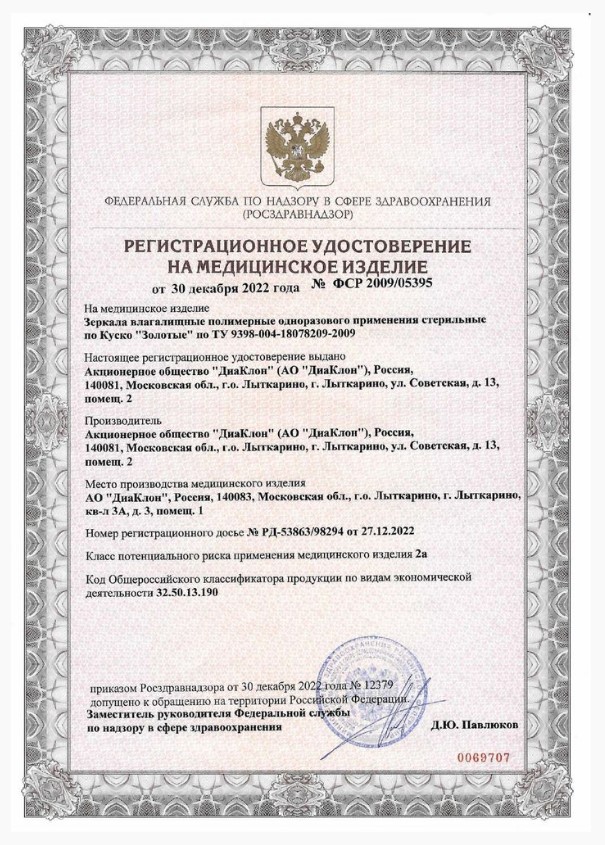 ФЕДЕРАЛЬНАЯ СЛУЖБА ПО НАДЗОРУ В СФЕРЕ ЗДРАВООХРАНЕНИЯ
(РОСЗДРАВНАДЗОР)

РЕГИСТРАЦИОННОЕ УДОСТОВЕРЕНИЕ
НА МЕДИЦИНСКОЕ ИЗДЕЛИЕ
от 30 декабря 2022 года № ФСР 2009/05395

На медицинское изделие
Зеркала влагалищные полимерные одноразового применения стерильные по Куско "Золотые" по ТУ 9398-004-18078209-2009

Настоящее регистрационное удостоверение выдано
Акционерное общество "ДиаКлон" (АО "ДиаКлон"), Россия, 140081, Московская обл., г.о. Лыткарино, г. Лыткарино, ул. Советская, д. 13, помещ. 2

Производитель
Акционерное общество "ДиаКлон" (АО "ДиаКлон"), Россия, 140081, Московская обл., г.о. Лыткарино, г. Лыткарино, ул. Советская, д. 13, помещ. 2

Место производства медицинского изделия
АО "ДиаКлон", Россия, 140083, Московская обл., г.о. Лыткарино, г. Лыткарино, кв-л 3А, д. 3, помещ. 1

Номер регистрационного досье № РД-53863/98294 от 27.12.2022

Класс потенциального риска применения медицинского изделия 2а

Код Общероссийского классификатора продукции по видам экономической деятельности 32.50.13.190

приказом Росздравнадзора от 30 декабря 2022 года № 12379
допущено к обращению на территории Российской Федерации.
Заместитель руководителя Федеральной службы
по надзору в сфере здравоохранения
Д.Ю. Павлюков

0069707